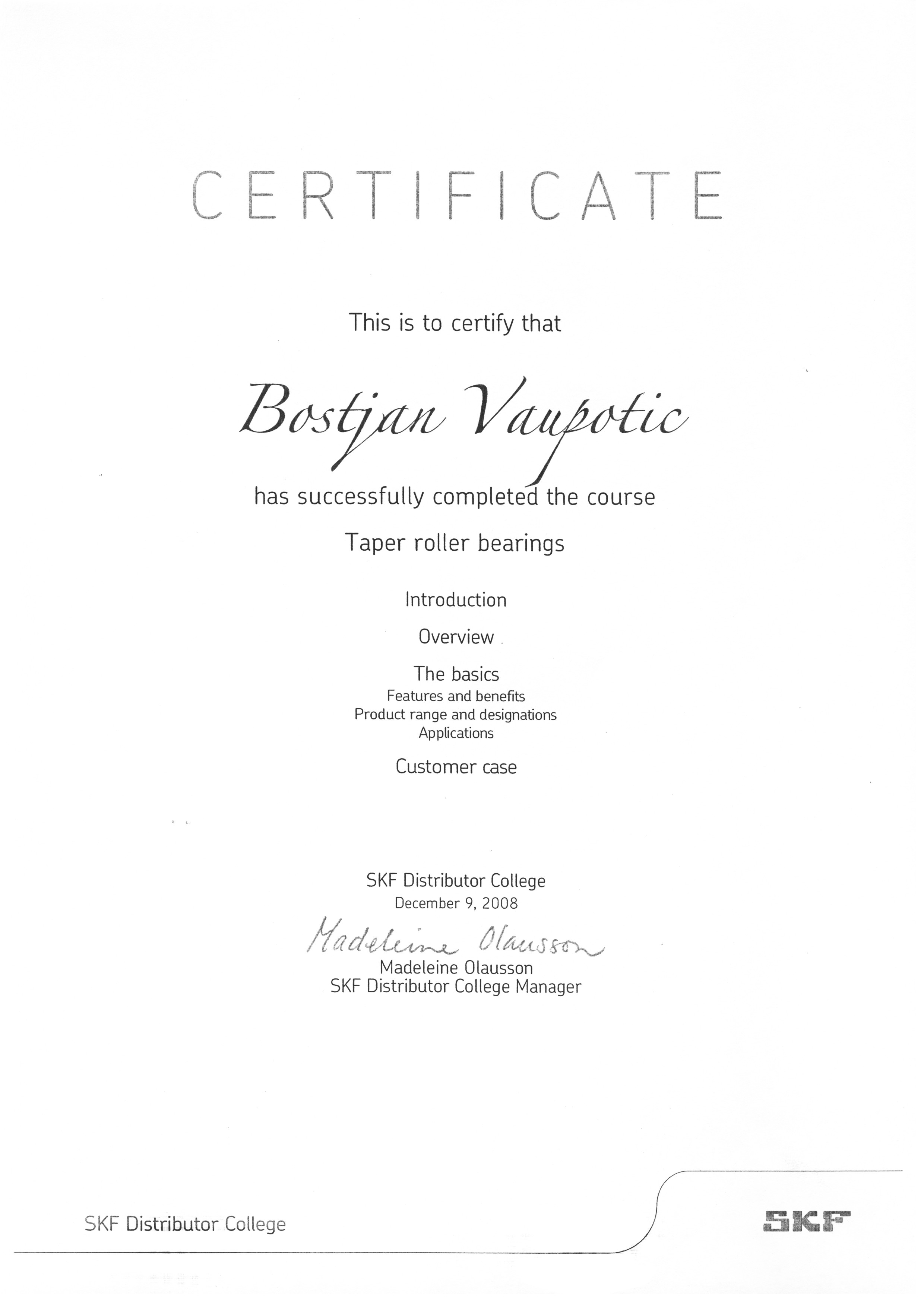 CERTIFICATE

This is to certify that

Bostjan Vaupotic

has successfully completed the course

Taper roller bearings

Introduction

Overview

The basics
Features and benefits
Product range and designations
Applications

Customer case

SKF Distributor College
December 9, 2008

Madeleine Olausson
Madeleine Olausson
SKF Distributor College Manager

SKF Distributor College

SKF